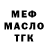 МЕФ
МАСЛО
ТГК